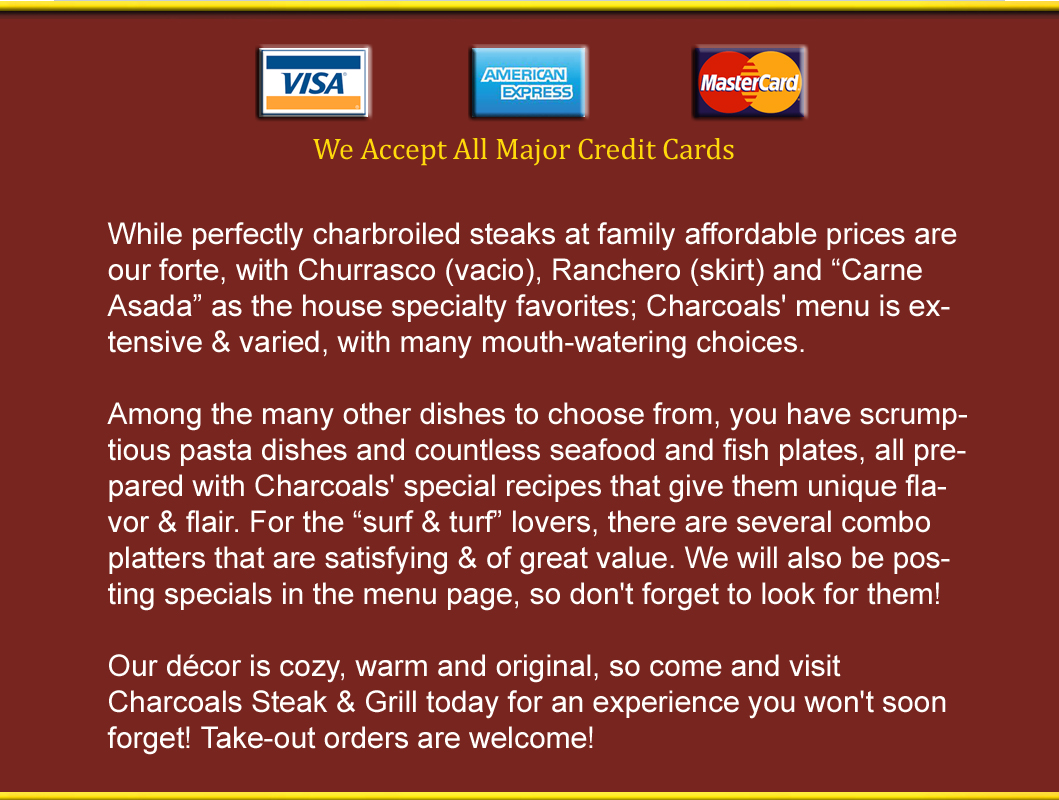 VISA

AMERICAN EXPRESS

MasterCard

We Accept All Major Credit Cards

While perfectly charbroiled steaks at family affordable prices are our forte, with Churrasco (vacio), Ranchero (skirt) and "Carne Asada" as the house specialty favorites; Charcoals' menu is extensive & varied, with many mouth-watering choices.

Among the many other dishes to choose from, you have scrumptious pasta dishes and countless seafood and fish plates, all prepared with Charcoals' special recipes that give them unique flavor & flair. For the "surf & turf" lovers, there are several combo platters that are satisfying & of great value. We will also be posting specials in the menu page, so don't forget to look for them!

Our décor is cozy, warm and original, so come and visit Charcoals Steak & Grill today for an experience you won't soon forget! Take-out orders are welcome!